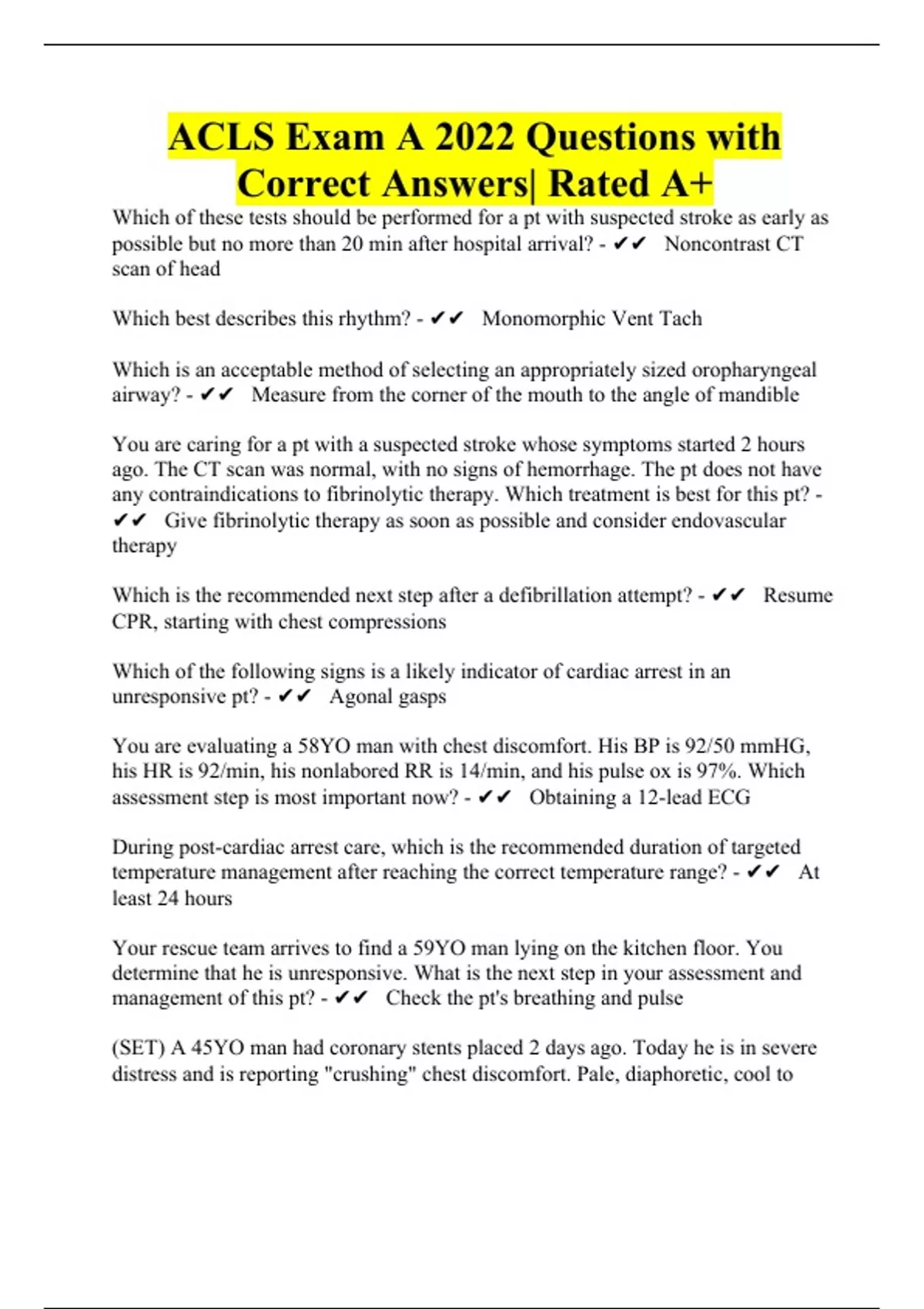 ACLS Exam A 2022 Questions with Correct Answers| Rated A+

Which of these tests should be performed for a pt with suspected stroke as early as possible but no more than 20 min after hospital arrival? - ✔✔ Noncontrast CT scan of head

Which best describes this rhythm? - ✔✔ Monomorphic Vent Tach

Which is an acceptable method of selecting an appropriately sized oropharyngeal airway? - ✔✔ Measure from the corner of the mouth to the angle of mandible

You are caring for a pt with a suspected stroke whose symptoms started 2 hours ago. The CT scan was normal, with no signs of hemorrhage. The pt does not have any contraindications to fibrinolytic therapy. Which treatment is best for this pt? - ✔✔ Give fibrinolytic therapy as soon as possible and consider endovascular therapy

Which is the recommended next step after a defibrillation attempt? - ✔✔ Resume CPR, starting with chest compressions

Which of the following signs is a likely indicator of cardiac arrest in an unresponsive pt? - ✔✔ Agonal gasps

You are evaluating a 58YO man with chest discomfort. His BP is 92/50 mmHG, his HR is 92/min, his nonlabored RR is 14/min, and his pulse ox is 97%. Which assessment step is most important now? - ✔✔ Obtaining a 12-lead ECG

During post-cardiac arrest care, which is the recommended duration of targeted temperature management after reaching the correct temperature range? - ✔✔ At least 24 hours

Your rescue team arrives to find a 59YO man lying on the kitchen floor. You determine that he is unresponsive. What is the next step in your assessment and management of this pt? - ✔✔ Check the pt's breathing and pulse

(SET) A 45YO man had coronary stents placed 2 days ago. Today he is in severe distress and is reporting "crushing" chest discomfort. Pale, diaphoretic, cool to